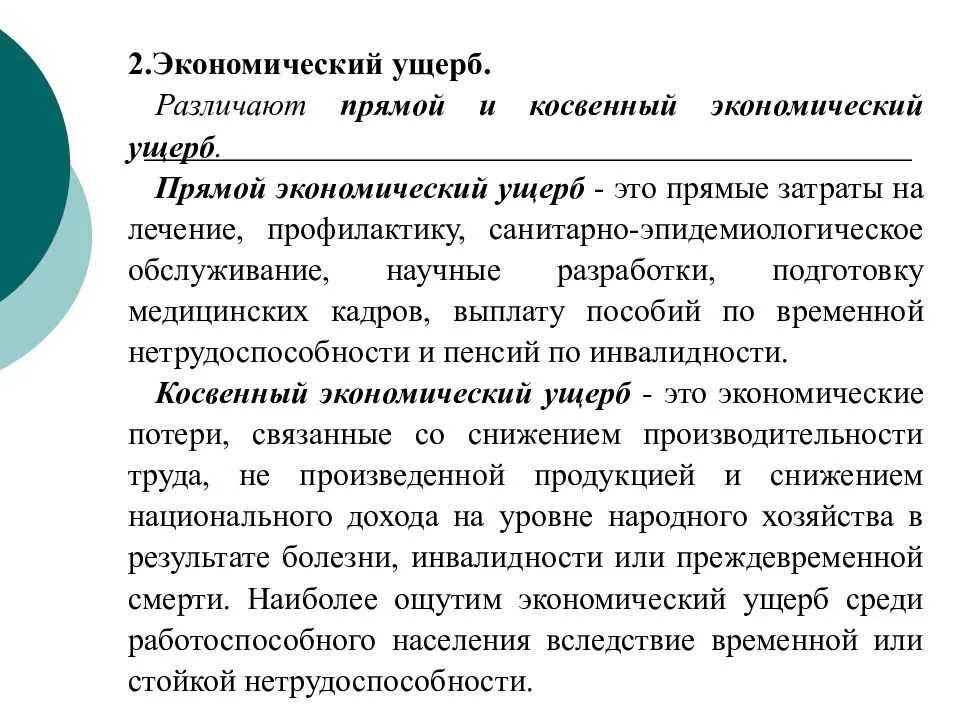 2.Экономический ущерб.

Различают прямой и косвенный экономический ущерб.

Прямой экономический ущерб - это прямые затраты на лечение, профилактику, санитарно-эпидемиологическое обслуживание, научные разработки, подготовку медицинских кадров, выплату пособий по временной нетрудоспособности и пенсий по инвалидности.

Косвенный экономический ущерб - это экономические потери, связанные со снижением производительности труда, не произведенной продукцией и снижением национального дохода на уровне народного хозяйства в результате болезни, инвалидности или преждевременной смерти. Наиболее ощутим экономический ущерб среди работоспособного населения вследствие временной или стойкой нетрудоспособности.